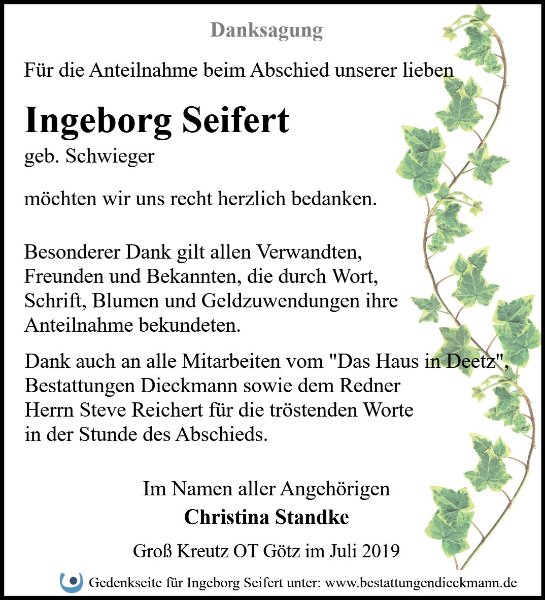 Danksagung

Für die Anteilnahme beim Abschied unserer lieben

Ingeborg Seifert

geb. Schwieger

möchten wir uns recht herzlich bedanken.

Besonderer Dank gilt allen Verwandten, Freunden und Bekannten, die durch Wort, Schrift, Blumen und Geldzuwendungen ihre Anteilnahme bekundeten.

Dank auch an alle Mitarbeiten vom "Das Haus in Deetz", Bestattungen Dieckmann sowie dem Redner Herrn Steve Reichert für die tröstenden Worte in der Stunde des Abschieds.

Im Namen aller Angehörigen

Christina Standke

Groß Kreutz OT Götz im Juli 2019

Gedenkseite für Ingeborg Seifert unter: www.bestattungendieckmann.de